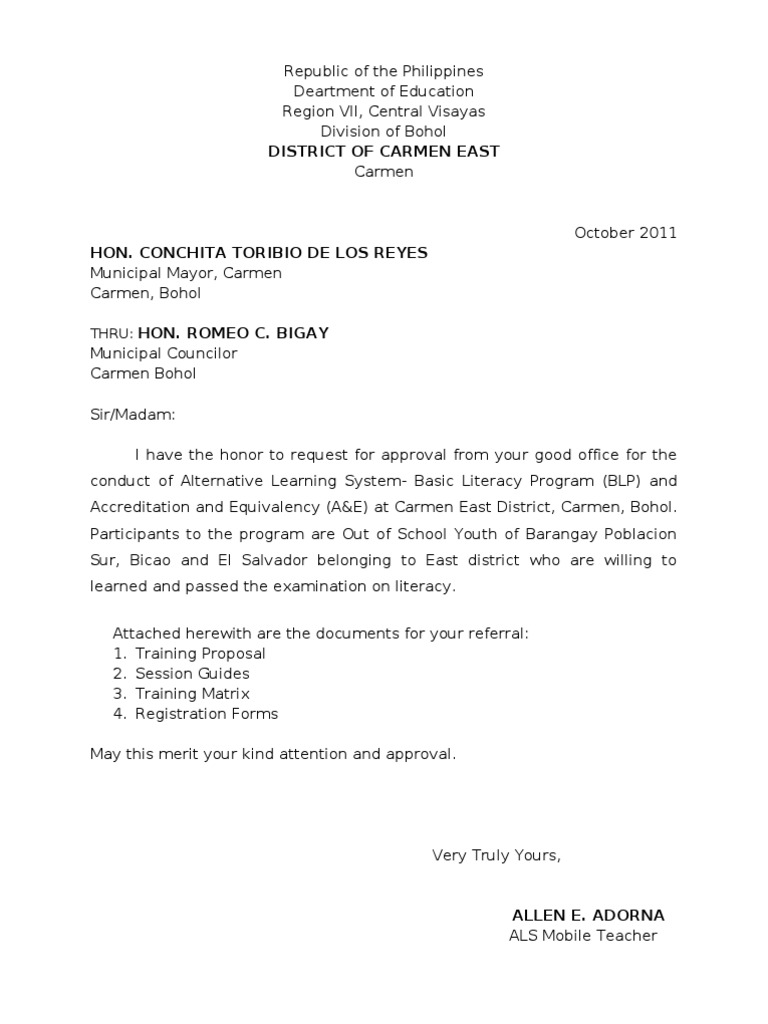 Republic of the Philippines
Deartment of Education
Region VII, Central Visayas
Division of Bohol
DISTRICT OF CARMEN EAST
Carmen

October 2011

HON. CONCHITA TORIBIO DE LOS REYES
Municipal Mayor, Carmen
Carmen, Bohol

THRU: HON. ROMEO C. BIGAY
Municipal Councilor
Carmen Bohol

Sir/Madam:

I have the honor to request for approval from your good office for the conduct of Alternative Learning System- Basic Literacy Program (BLP) and Accreditation and Equivalency (A&E) at Carmen East District, Carmen, Bohol. Participants to the program are Out of School Youth of Barangay Poblacion Sur, Bicao and El Salvador belonging to East district who are willing to learned and passed the examination on literacy.

Attached herewith are the documents for your referral:
1. Training Proposal
2. Session Guides
3. Training Matrix
4. Registration Forms

May this merit your kind attention and approval.

Very Truly Yours,

ALLEN E. ADORNA
ALS Mobile Teacher